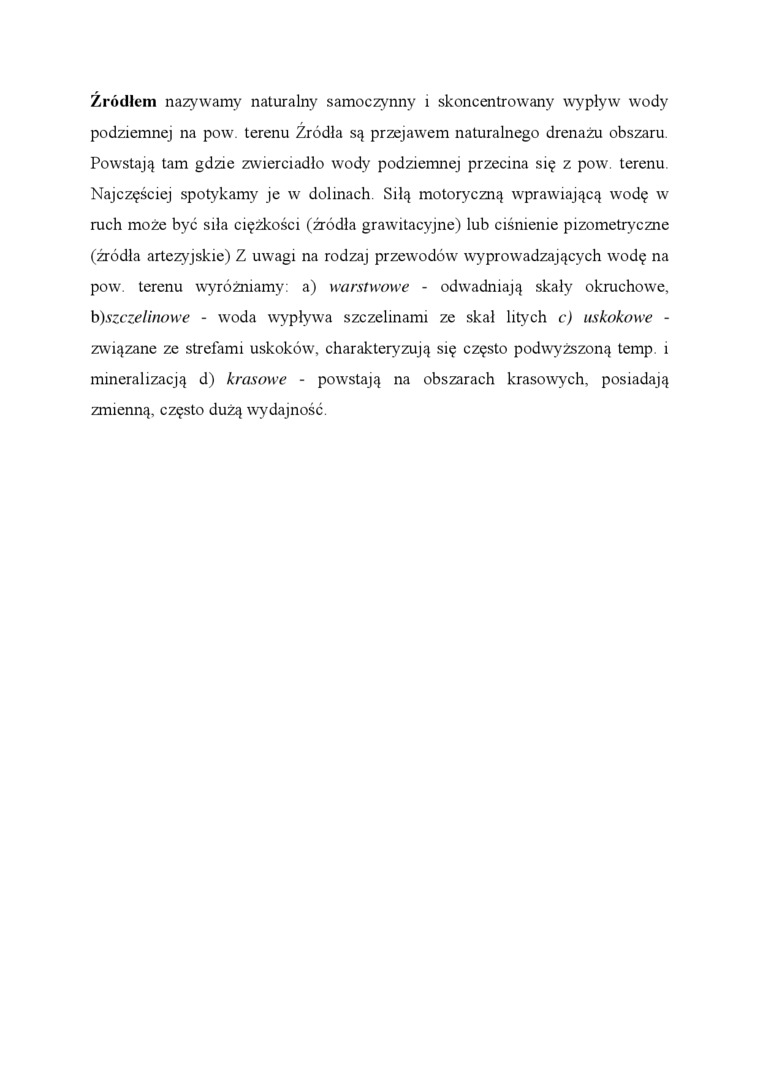 Źródłem nazywamy naturalny samoczynny i skoncentrowany wypływ wody podziemnej na pow. terenu Źródła są przejawem naturalnego drenażu obszaru. Powstają tam gdzie zwierciadło wody podziemnej przecina się z pow. terenu. Najczęściej spotykamy je w dolinach. Siłą motoryczną wprawiającą wodę w ruch może być siła ciężkości (źródła grawitacyjne) lub ciśnienie pizometryczne (źródła artezyjskie) Z uwagi na rodzaj przewodów wyprowadzających wodę na pow. terenu wyróżniamy: a) warstwowe - odwadniają skały okruchowe, b)szczelinowe - woda wypływa szczelinami ze skał litych c) uskokowe - związane ze strefami uskoków, charakteryzują się często podwyższoną temp. i mineralizacją d) krasowe - powstają na obszarach krasowych, posiadają zmienną, często dużą wydajność.